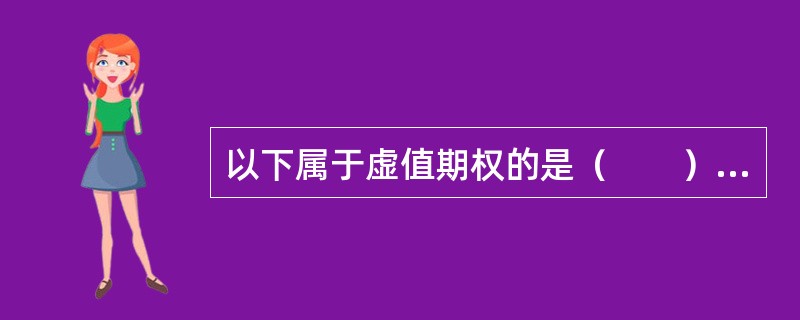 以下属于虚值期权的是（　　）...